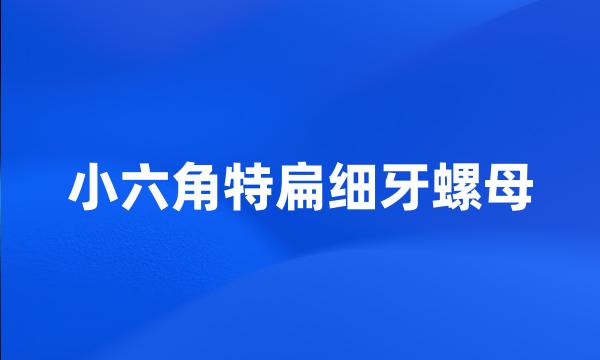 小六角特扁细牙螺母